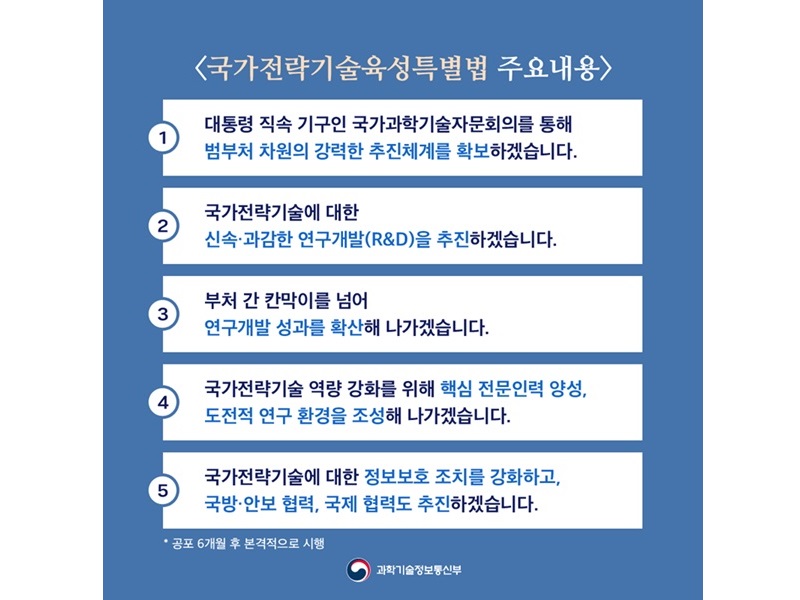 〈국가전략기술육성특별법 주요내용〉

1 대통령 직속 기구인 국가과학기술자문회의를 통해 범부처 차원의 강력한 추진체계를 확보하겠습니다.

2 국가전략기술에 대한 신속·과감한 연구개발(R&D)을 추진하겠습니다.

3 부처 간 칸막이를 넘어 연구개발 성과를 확산해 나가겠습니다.

4 국가전략기술 역량 강화를 위해 핵심 전문인력 양성, 도전적 연구 환경을 조성해 나가겠습니다.

5 국가전략기술에 대한 정보보호 조치를 강화하고, 국방·안보 협력, 국제 협력도 추진하겠습니다.

* 공포 6개월 후 본격적으로 시행

과학기술정보통신부